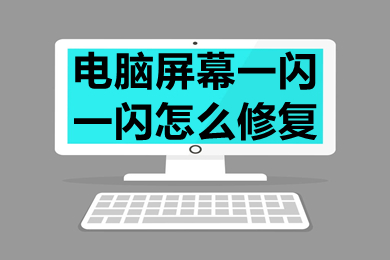 电脑屏幕一闪一闪怎么修复